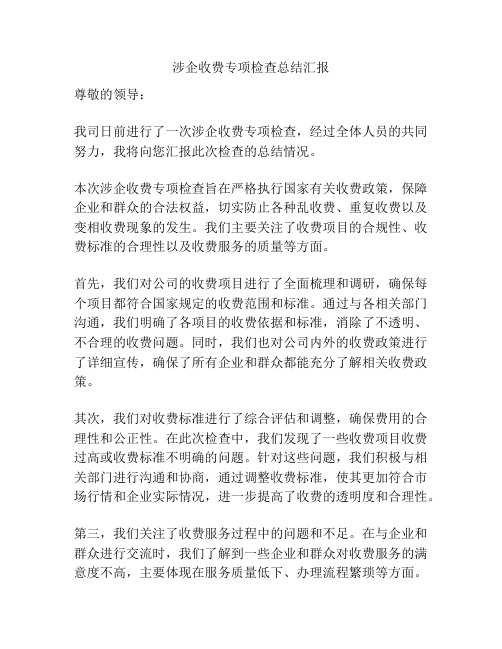 涉企收费专项检查总结汇报

尊敬的领导：

我司日前进行了一次涉企收费专项检查，经过全体人员的共同努力，我将向您汇报此次检查的总结情况。

本次涉企收费专项检查旨在严格执行国家有关收费政策，保障企业和群众的合法权益，切实防止各种乱收费、重复收费以及变相收费现象的发生。我们主要关注了收费项目的合规性、收费标准的合理性以及收费服务的质量等方面。

首先，我们对公司的收费项目进行了全面梳理和调研，确保每个项目都符合国家规定的收费范围和标准。通过与各相关部门沟通，我们明确了各项目的收费依据和标准，消除了不透明、不合理的收费问题。同时，我们也对公司内外的收费政策进行了详细宣传，确保了所有企业和群众都能充分了解相关收费政策。

其次，我们对收费标准进行了综合评估和调整，确保费用的合理性和公正性。在此次检查中，我们发现了一些收费项目收费过高或收费标准不明确的问题。针对这些问题，我们积极与相关部门进行沟通和协商，通过调整收费标准，使其更加符合市场行情和企业实际情况，进一步提高了收费的透明度和合理性。

第三，我们关注了收费服务过程中的问题和不足。在与企业和群众进行交流时，我们了解到一些企业和群众对收费服务的满意度不高，主要体现在服务质量低下、办理流程繁琐等方面。